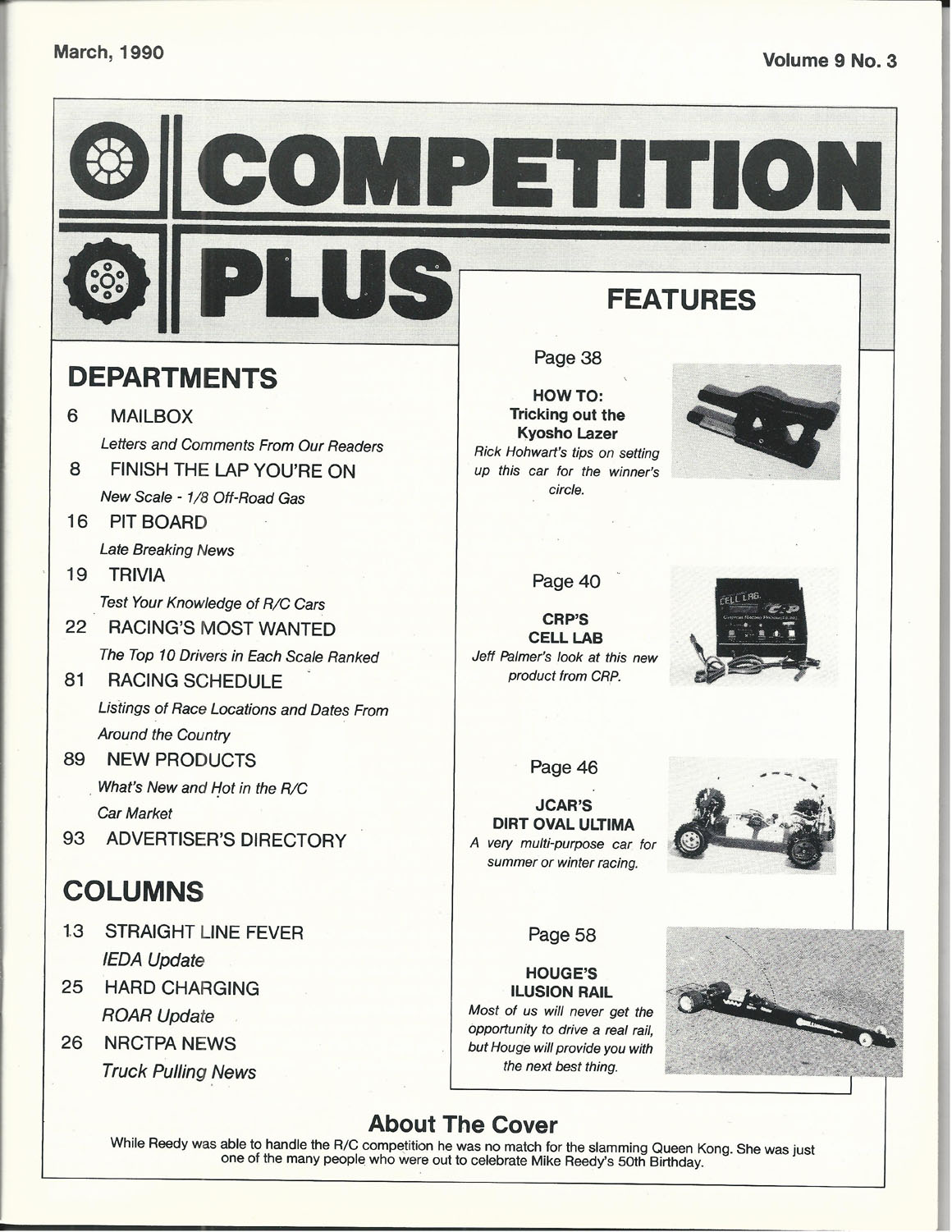 March, 1990

Volume 9 No. 3

COMPETITION PLUS

DEPARTMENTS

6 MAILBOX
Letters and Comments From Our Readers

8 FINISH THE LAP YOU'RE ON
New Scale - 1/8 Off-Road Gas

16 PIT BOARD
Late Breaking News

19 TRIVIA
Test Your Knowledge of R/C Cars

22 RACING'S MOST WANTED
The Top 10 Drivers in Each Scale Ranked

81 RACING SCHEDULE
Listings of Race Locations and Dates From Around the Country

89 NEW PRODUCTS
What's New and Hot in the R/C Car Market

93 ADVERTISER'S DIRECTORY

COLUMNS

13 STRAIGHT LINE FEVER
IEDA Update

25 HARD CHARGING
ROAR Update

26 NRCTPA NEWS
Truck Pulling News

FEATURES

Page 38

HOW TO:
Tricking out the Kyosho Lazer
Rick Hohwart's tips on setting up this car for the winner's circle.

Page 40

CRP'S CELL LAB
Jeff Palmer's look at this new product from CRP.

CELL LAB

Page 46

JCAR'S DIRT OVAL ULTIMA
A very multi-purpose car for summer or winter racing.

Page 58

HOUGE'S ILUSION RAIL
Most of us will never get the opportunity to drive a real rail, but Houge will provide you with the next best thing.

About The Cover
While Reedy was able to handle the R/C competition he was no match for the slamming Queen Kong. She was just one of the many people who were out to celebrate Mike Reedy's 50th Birthday.